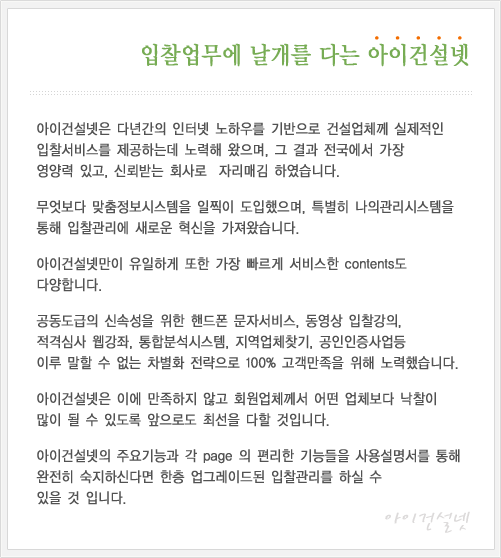 입찰업무에 날개를 다는 아이건설넷

아이건설넷은 다년간의 인터넷 노하우를 기반으로 건설업체께 실제적인 입찰서비스를 제공하는데 노력해 왔으며, 그 결과 전국에서 가장 영양력 있고, 신뢰받는 회사로 자리매김 하였습니다.

무엇보다 맞춤정보시스템을 일찍이 도입했으며, 특별히 나의관리시스템을 통해 입찰관리에 새로운 혁신을 가져왔습니다.

아이건설넷만이 유일하게 또한 가장 빠르게 서비스한 contents도 다양합니다.

공동도급의 신속성을 위한 핸드폰 문자서비스, 동영상 입찰강의, 적격심사 웹강좌, 통합분석시스템, 지역업체찾기, 공인인증사업등 이루 말할 수 없는 차별화 전략으로 100% 고객만족을 위해 노력했습니다.

아이건설넷은 이에 만족하지 않고 회원업체께서 어떤 업체보다 낙찰이 많이 될 수 있도록 앞으로도 최선을 다할 것입니다.

아이건설넷의 주요기능과 각 page 의 편리한 기능들을 사용설명서를 통해 완전히 숙지하신다면 한층 업그레이드된 입찰관리를 하실 수 있을 것 입니다.

아이건설넷